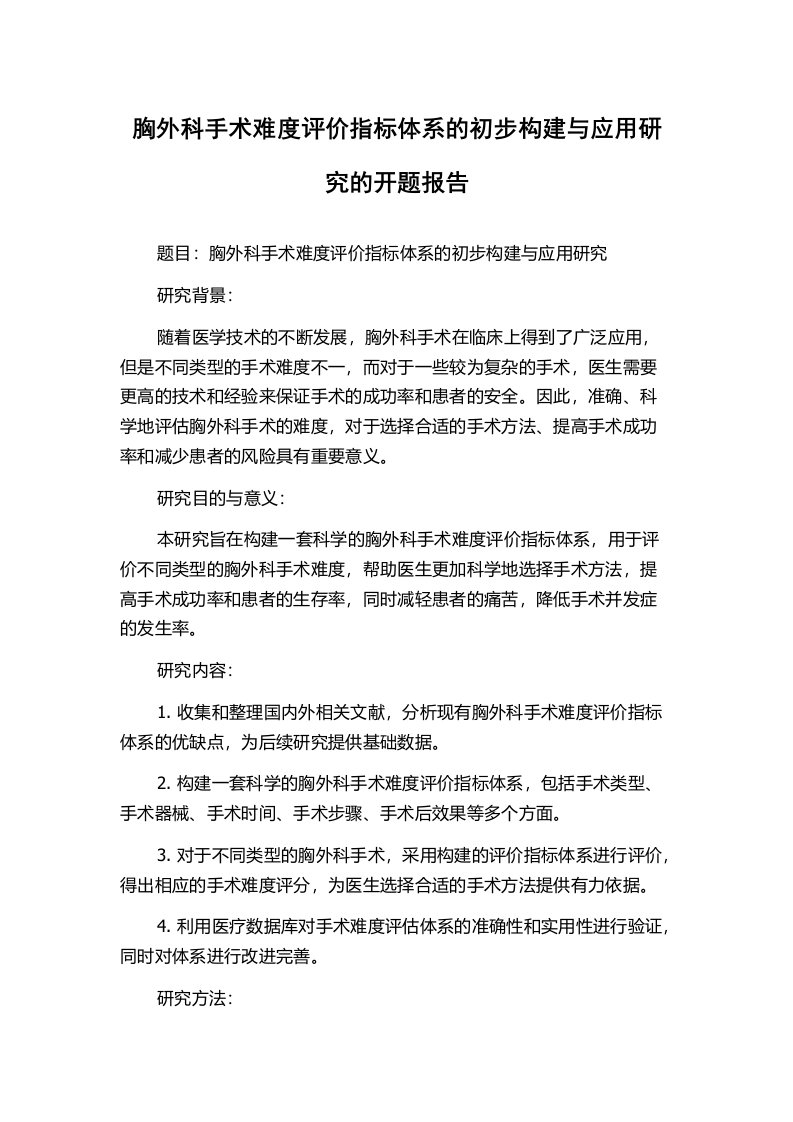 胸外科手术难度评价指标体系的初步构建与应用研究的开题报告

题目：胸外科手术难度评价指标体系的初步构建与应用研究

研究背景：

随着医学技术的不断发展，胸外科手术在临床上得到了广泛应用，但是不同类型的手术难度不一，而对于一些较为复杂的手术，医生需要更高的技术和经验来保证手术的成功率和患者的安全。因此，准确、科学地评估胸外科手术的难度，对于选择合适的手术方法、提高手术成功率和减少患者的风险具有重要意义。

研究目的与意义：

本研究旨在构建一套科学的胸外科手术难度评价指标体系，用于评价不同类型的胸外科手术难度，帮助医生更加科学地选择手术方法，提高手术成功率和患者的生存率，同时减轻患者的痛苦，降低手术并发症的发生率。

研究内容：

1. 收集和整理国内外相关文献，分析现有胸外科手术难度评价指标体系的优缺点，为后续研究提供基础数据。

2. 构建一套科学的胸外科手术难度评价指标体系，包括手术类型、手术器械、手术时间、手术步骤、手术后效果等多个方面。

3. 对于不同类型的胸外科手术，采用构建的评价指标体系进行评价，得出相应的手术难度评分，为医生选择合适的手术方法提供有力依据。

4. 利用医疗数据库对手术难度评估体系的准确性和实用性进行验证，同时对体系进行改进完善。

研究方法：